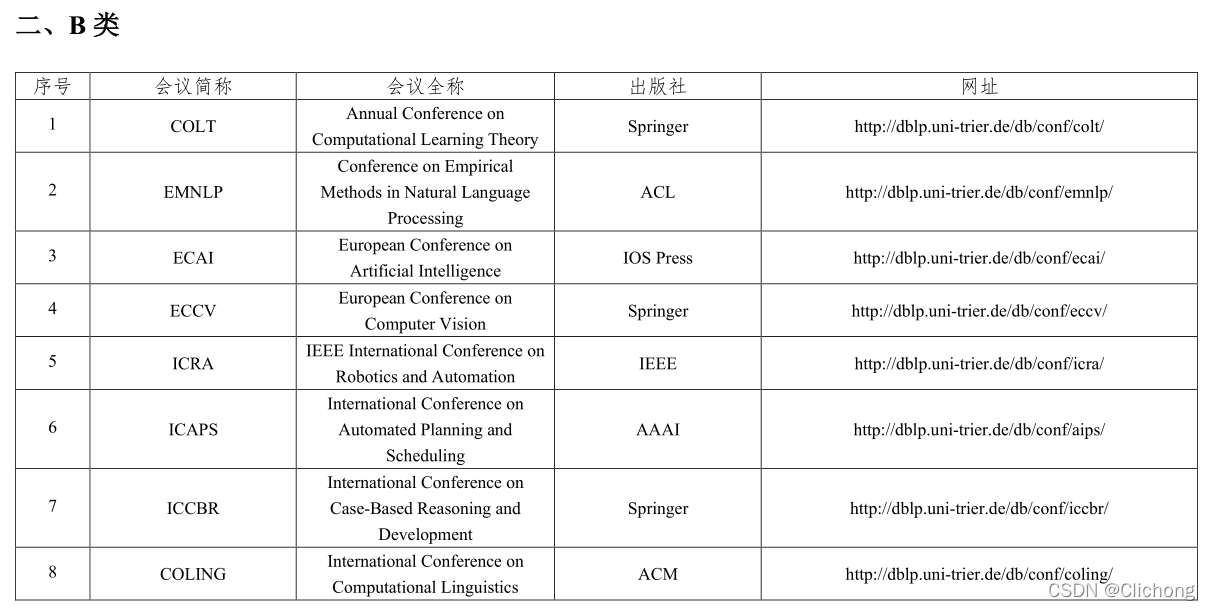 二、B 类

| 序号 | 会议简称 | 会议全称 | 出版社 | 网址 |
|---|---|---|---|---|
| 1 | COLT | Annual Conference on Computational Learning Theory | Springer | http://dblp.uni-trier.de/db/conf/colt/ |
| 2 | EMNLP | Conference on Empirical Methods in Natural Language Processing | ACL | http://dblp.uni-trier.de/db/conf/emnlp/ |
| 3 | ECAI | European Conference on Artificial Intelligence | IOS Press | http://dblp.uni-trier.de/db/conf/ecai/ |
| 4 | ECCV | European Conference on Computer Vision | Springer | http://dblp.uni-trier.de/db/conf/eccv/ |
| 5 | ICRA | IEEE International Conference on Robotics and Automation | IEEE | http://dblp.uni-trier.de/db/conf/icra/ |
| 6 | ICAPS | International Conference on Automated Planning and Scheduling | AAAI | http://dblp.uni-trier.de/db/conf/aips/ |
| 7 | ICCBR | International Conference on Case-Based Reasoning and Development | Springer | http://dblp.uni-trier.de/db/conf/iccbr/ |
| 8 | COLING | International Conference on Computational Linguistics | ACM | http://dblp.uni-trier.de/db/conf/coling/ |

CSDN @Clichong